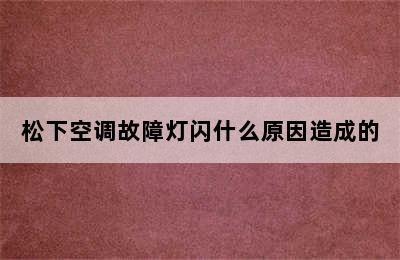 松下空调故障灯闪什么原因造成的